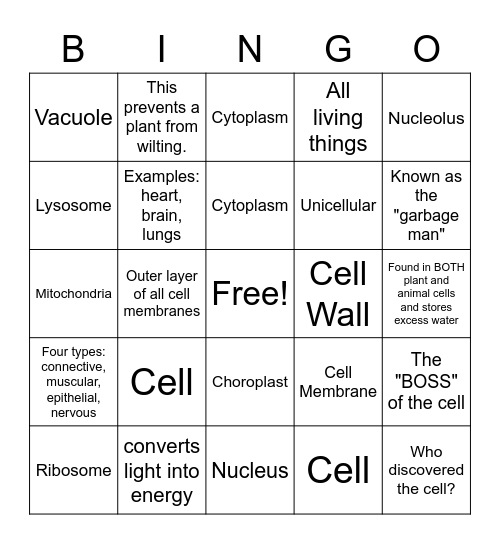 | B | I | N | G | O |
|---|---|---|---|---|
| Vacuole | This prevents a plant from wilting. | Cytoplasm | All living things | Nucleolus |
| Lysosome | Examples: heart, brain, lungs | Cytoplasm | Unicellular | Known as the "garbage man" |
| Mitochondria | Outer layer of all cell membranes | Free! | Cell Wall | Found in BOTH plant and animal cells and stores excess water |
| Four types: connective, muscular, epithelial, nervous | Cell | Choroplast | Cell Membrane | The "BOSS" of the cell |
| Ribosome | converts light into energy | Nucleus | Cell | Who discovered the cell? |